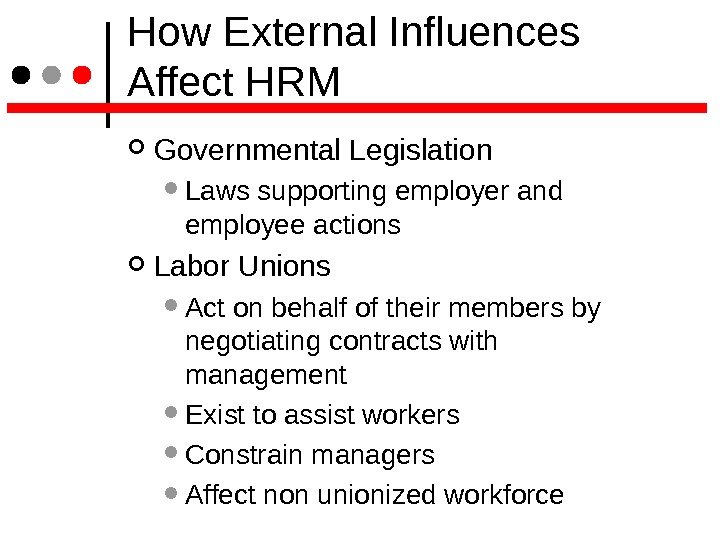 How External Influences Affect HRM

Governmental Legislation
Laws supporting employer and employee actions

Labor Unions
Act on behalf of their members by negotiating contracts with management
Exist to assist workers
Constrain managers
Affect non unionized workforce